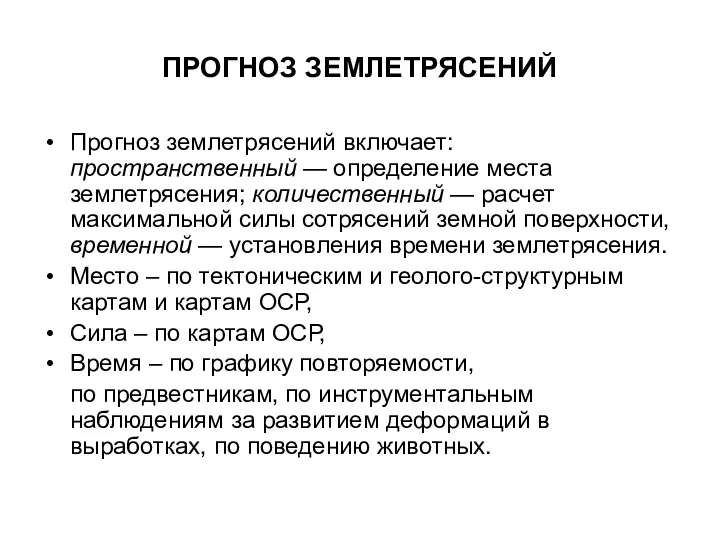 ПРОГНОЗ ЗЕМЛЕТРЯСЕНИЙ

• Прогноз землетрясений включает: пространственный — определение места землетрясения; количественный — расчет максимальной силы сотрясений земной поверхности, временной — установления времени землетрясения.
• Место – по тектоническим и геолого-структурным картам и картам ОСР,
• Сила – по картам ОСР,
• Время – по графику повторяемости,

по предвестникам, по инструментальным наблюдениям за развитием деформаций в выработках, по поведению животных.